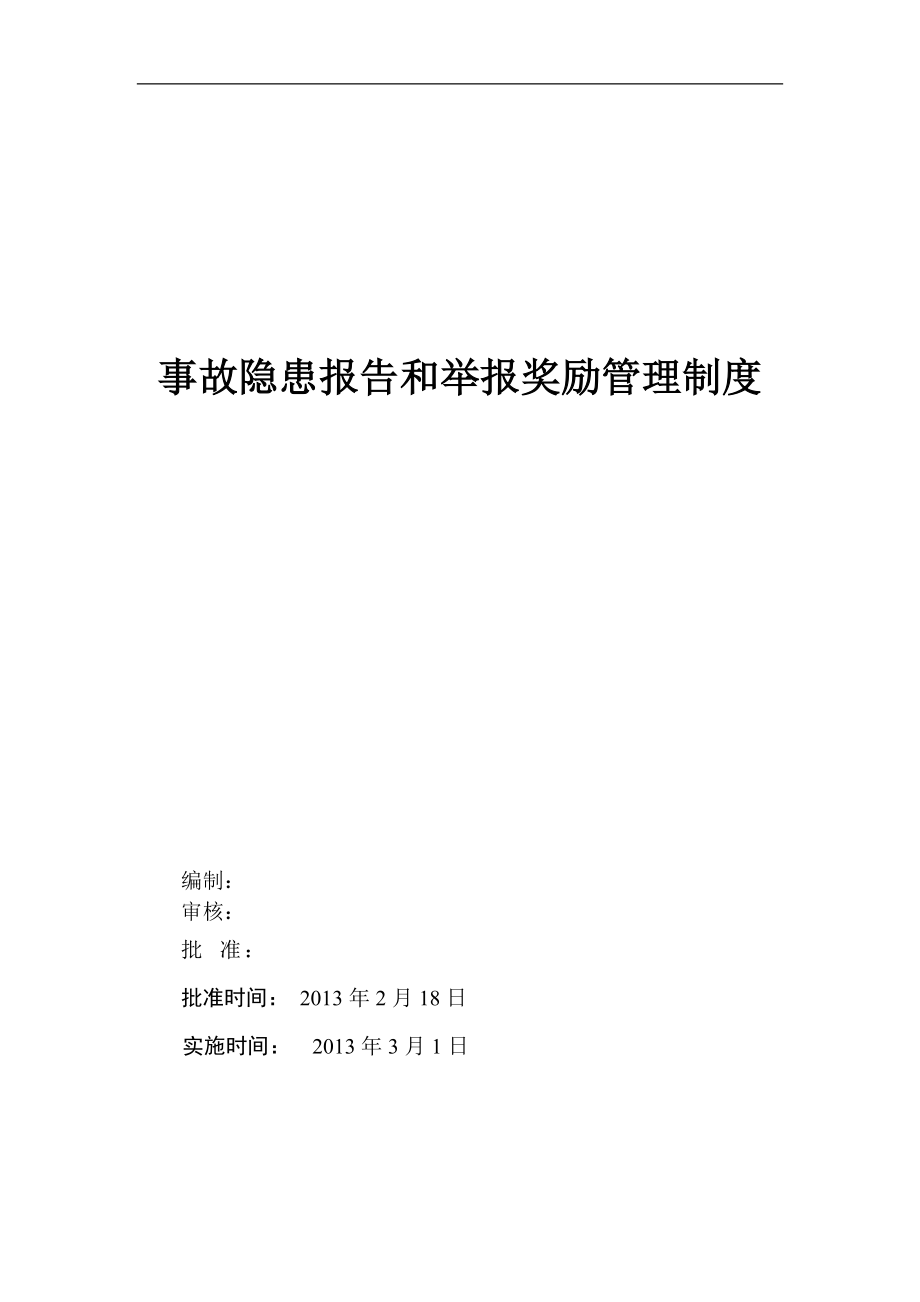 事故隐患报告和举报奖励管理制度

编制：
审核：
批 准：

批准时间： 2013 年 2 月 18 日

实施时间： 2013 年 3 月 1 日